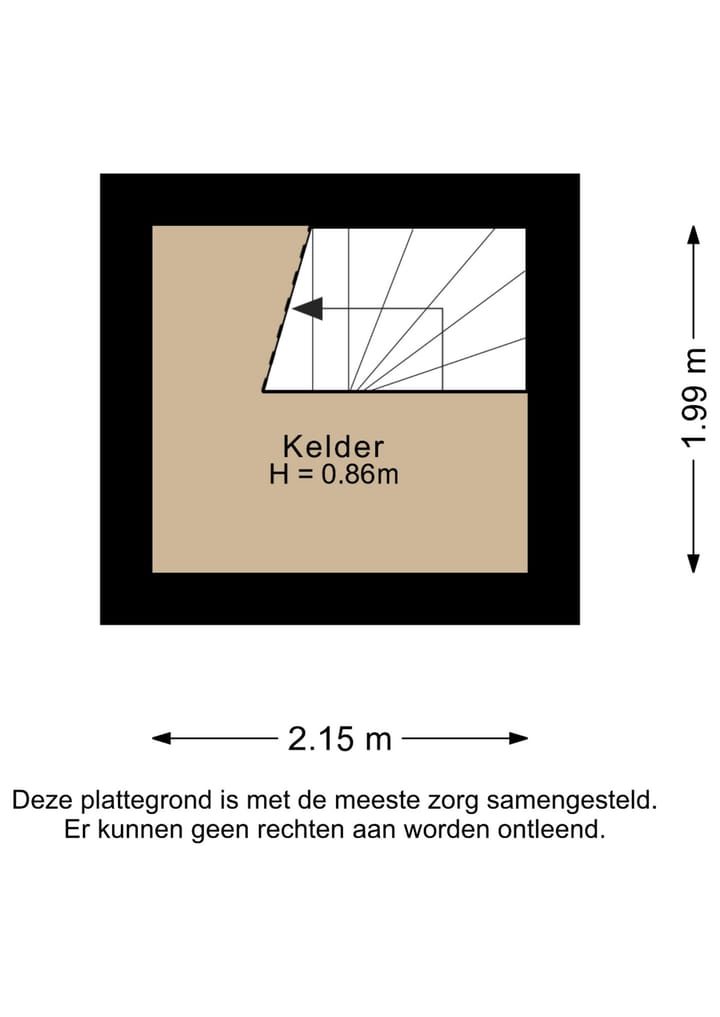 Kelder
H = 0.86m

1.99 m

2.15 m

Deze plattegrond is met de meeste zorg samengesteld.
Er kunnen geen rechten aan worden ontleend.